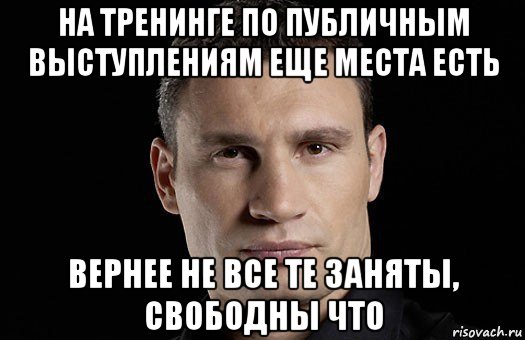 НА ТРЕНИНГЕ ПО ПУБЛИЧНЫМ ВЫСТУПЛЕНИЯМ ЕЩЕ МЕСТА ЕСТЬ

ВЕРНЕЕ НЕ ВСЕ ТЕ ЗАНЯТЫ, СВОБОДНЫ ЧТО

risovach.ru